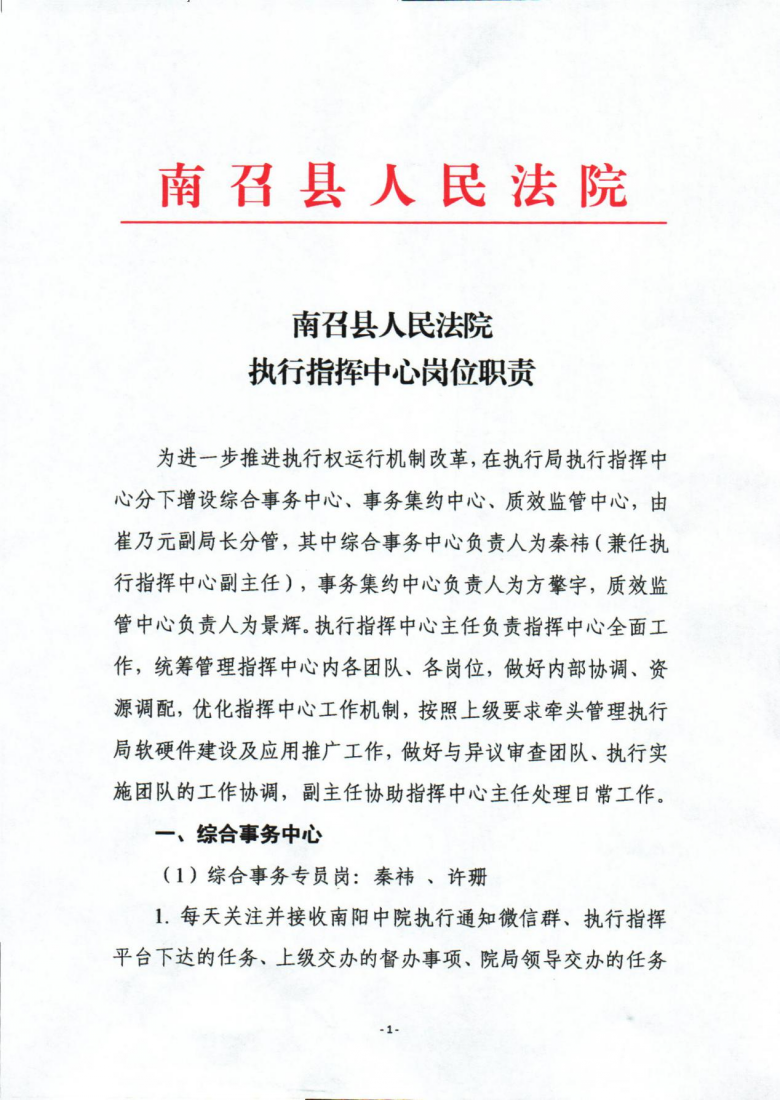 南召县人民法院

南召县人民法院
执行指挥中心岗位职责

为进一步推进执行权运行机制改革，在执行局执行指挥中心分下增设综合事务中心、事务集约中心、质效监管中心，由崔乃元副局长分管，其中综合事务中心负责人为秦祎（兼任执行指挥中心副主任），事务集约中心负责人为方擎宇，质效监管中心负责人为景辉。执行指挥中心主任负责指挥中心全面工作，统筹管理指挥中心内各团队、各岗位，做好内部协调、资源调配，优化指挥中心工作机制，按照上级要求牵头管理执行局软硬件建设及应用推广工作，做好与异议审查团队、执行实施团队的工作协调，副主任协助指挥中心主任处理日常工作。

一、综合事务中心

（1）综合事务专员岗：秦祎 、许珊

1. 每天关注并接收南阳中院执行通知微信群、执行指挥平台下达的任务、上级交办的督办事项、院局领导交办的任务

-1-